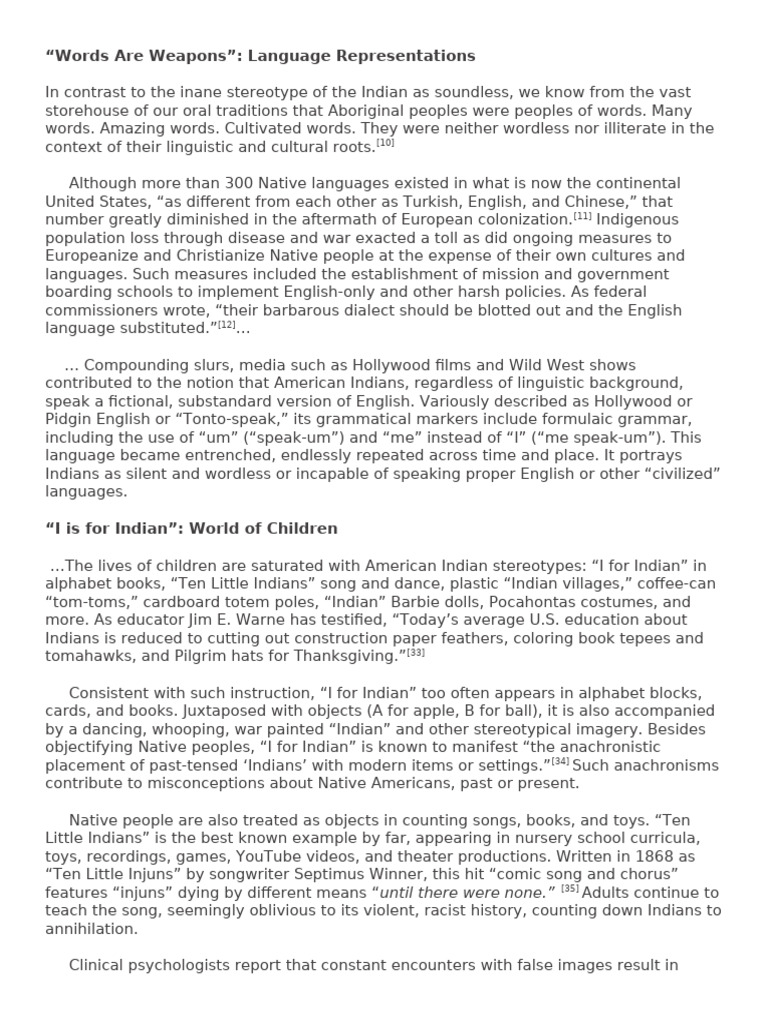 “Words Are Weapons”: Language Representations

In contrast to the inane stereotype of the Indian as soundless, we know from the vast storehouse of our oral traditions that Aboriginal peoples were peoples of words. Many words. Amazing words. Cultivated words. They were neither wordless nor illiterate in the context of their linguistic and cultural roots.[10]

Although more than 300 Native languages existed in what is now the continental United States, “as different from each other as Turkish, English, and Chinese,” that number greatly diminished in the aftermath of European colonization.[11] Indigenous population loss through disease and war exacted a toll as did ongoing measures to Europeanize and Christianize Native people at the expense of their own cultures and languages. Such measures included the establishment of mission and government boarding schools to implement English-only and other harsh policies. As federal commissioners wrote, “their barbarous dialect should be blotted out and the English language substituted.”[12]…

… Compounding slurs, media such as Hollywood films and Wild West shows contributed to the notion that American Indians, regardless of linguistic background, speak a fictional, substandard version of English. Variously described as Hollywood or Pidgin English or “Tonto-speak,” its grammatical markers include formulaic grammar, including the use of “um” (“speak-um”) and “me” instead of “I” (“me speak-um”). This language became entrenched, endlessly repeated across time and place. It portrays Indians as silent and wordless or incapable of speaking proper English or other “civilized” languages.

“I is for Indian”: World of Children

…The lives of children are saturated with American Indian stereotypes: “I for Indian” in alphabet books, “Ten Little Indians” song and dance, plastic “Indian villages,” coffee-can “tom-toms,” cardboard totem poles, “Indian” Barbie dolls, Pocahontas costumes, and more. As educator Jim E. Warne has testified, “Today’s average U.S. education about Indians is reduced to cutting out construction paper feathers, coloring book tepees and tomahawks, and Pilgrim hats for Thanksgiving.”[33]

Consistent with such instruction, “I for Indian” too often appears in alphabet blocks, cards, and books. Juxtaposed with objects (A for apple, B for ball), it is also accompanied by a dancing, whooping, war painted “Indian” and other stereotypical imagery. Besides objectifying Native peoples, “I for Indian” is known to manifest “the anachronistic placement of past-tensed ‘Indians’ with modern items or settings.”[34] Such anachronisms contribute to misconceptions about Native Americans, past or present.

Native people are also treated as objects in counting songs, books, and toys. “Ten Little Indians” is the best known example by far, appearing in nursery school curricula, toys, recordings, games, YouTube videos, and theater productions. Written in 1868 as “Ten Little Injuns” by songwriter Septimus Winner, this hit “comic song and chorus” features “injuns” dying by different means “until there were none.” [35] Adults continue to teach the song, seemingly oblivious to its violent, racist history, counting down Indians to annihilation.

Clinical psychologists report that constant encounters with false images result in